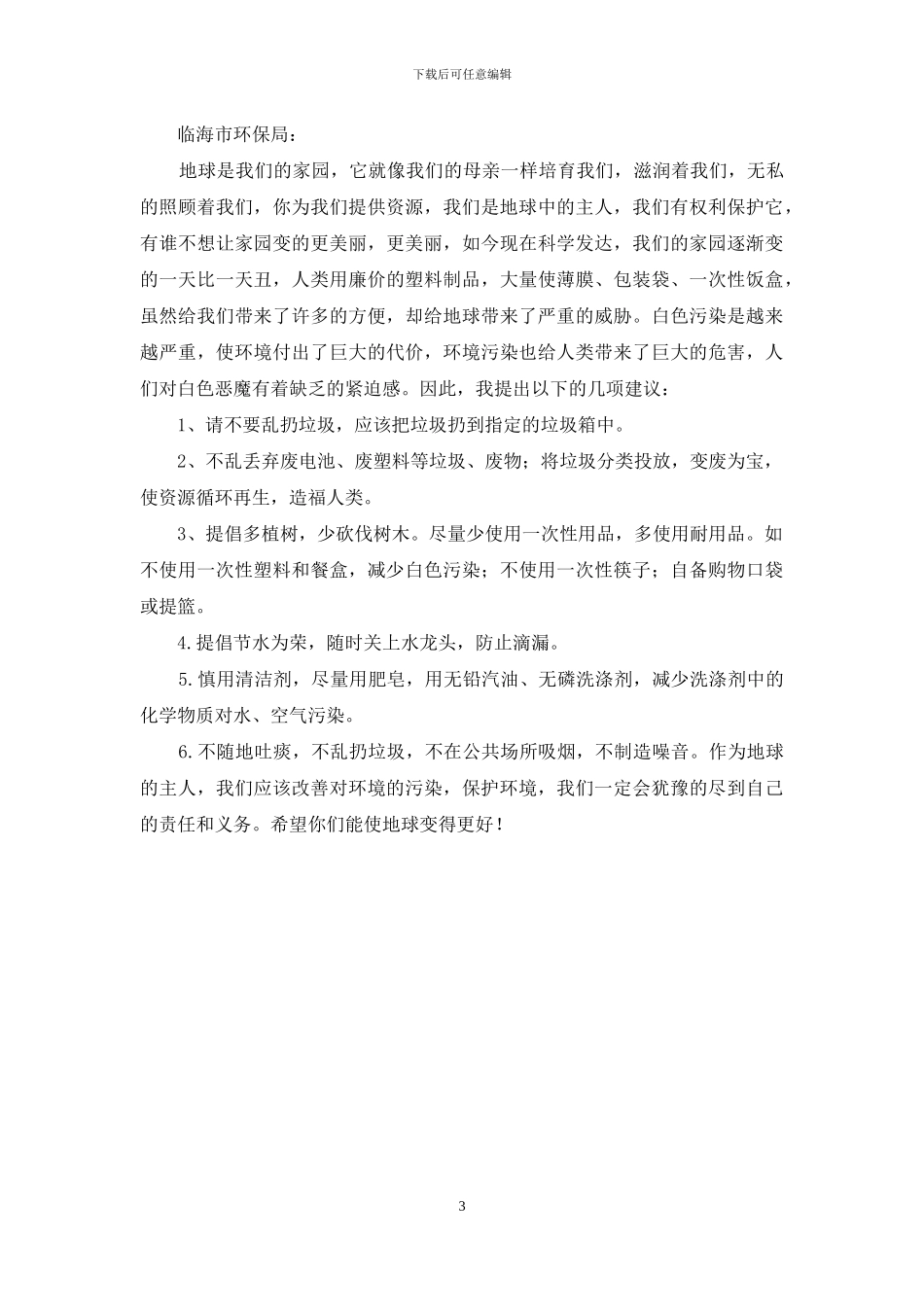 下载后可任意编辑

临海市环保局：

地球是我们的家园，它就像我们的母亲一样培育我们，滋润着我们，无私的照顾着我们，你为我们提供资源，我们是地球中的主人，我们有权利保护它，有谁不想让家园变的更美丽，更美丽，如今现在科学发达，我们的家园逐渐变的一天比一天丑，人类用廉价的塑料制品，大量使薄膜、包装袋、一次性饭盒，虽然给我们带来了许多的方便，却给地球带来了严重的威胁。白色污染是越来越严重，使环境付出了巨大的代价，环境污染也给人类带来了巨大的危害，人们对白色恶魔有着缺乏的紧迫感。因此，我提出以下的几项建议：

1、请不要乱扔垃圾，应该把垃圾扔到指定的垃圾箱中。

2、不乱丢弃废电池、废塑料等垃圾、废物；将垃圾分类投放，变废为宝，使资源循环再生，造福人类。

3、提倡多植树，少砍伐树木。尽量少使用一次性用品，多使用耐用品。如不使用一次性塑料和餐盒，减少白色污染；不使用一次性筷子；自备购物口袋或提篮。

4.提倡节水为荣，随时关上水龙头，防止滴漏。

5.慎用清洁剂，尽量用肥皂，用无铅汽油、无磷洗涤剂，减少洗涤剂中的化学物质对水、空气污染。

6.不随地吐痰，不乱扔垃圾，不在公共场所吸烟，不制造噪音。作为地球的主人，我们应该改善对环境的污染，保护环境，我们一定会犹豫的尽到自己的责任和义务。希望你们能使地球变得更好！

3